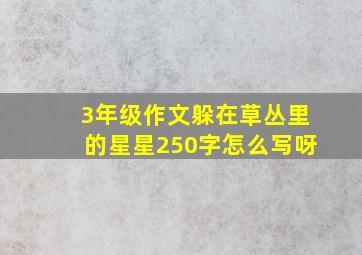 3年级作文躲在草丛里的星星250字怎么写呀